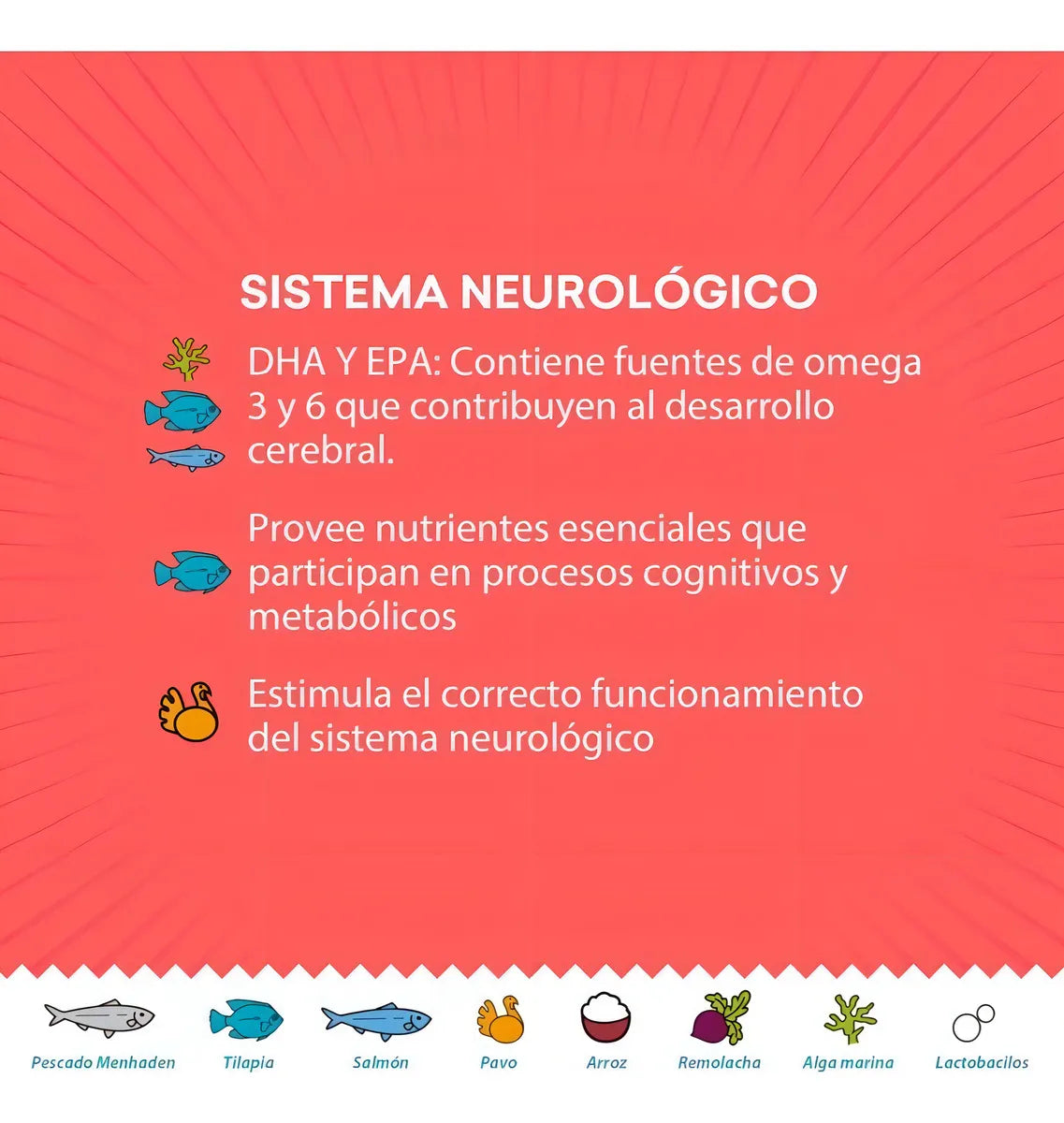 SISTEMA NEUROLÓGICO

DHA Y EPA: Contiene fuentes de omega 3 y 6 que contribuyen al desarrollo cerebral.

Provee nutrientes esenciales que participan en procesos cognitivos y metabólicos

Estimula el correcto funcionamiento del sistema neurológico

Pescado Menhaden
Tilapia
Salmón
Pavo
Arroz
Remolacha
Alga marina
Lactobacilos